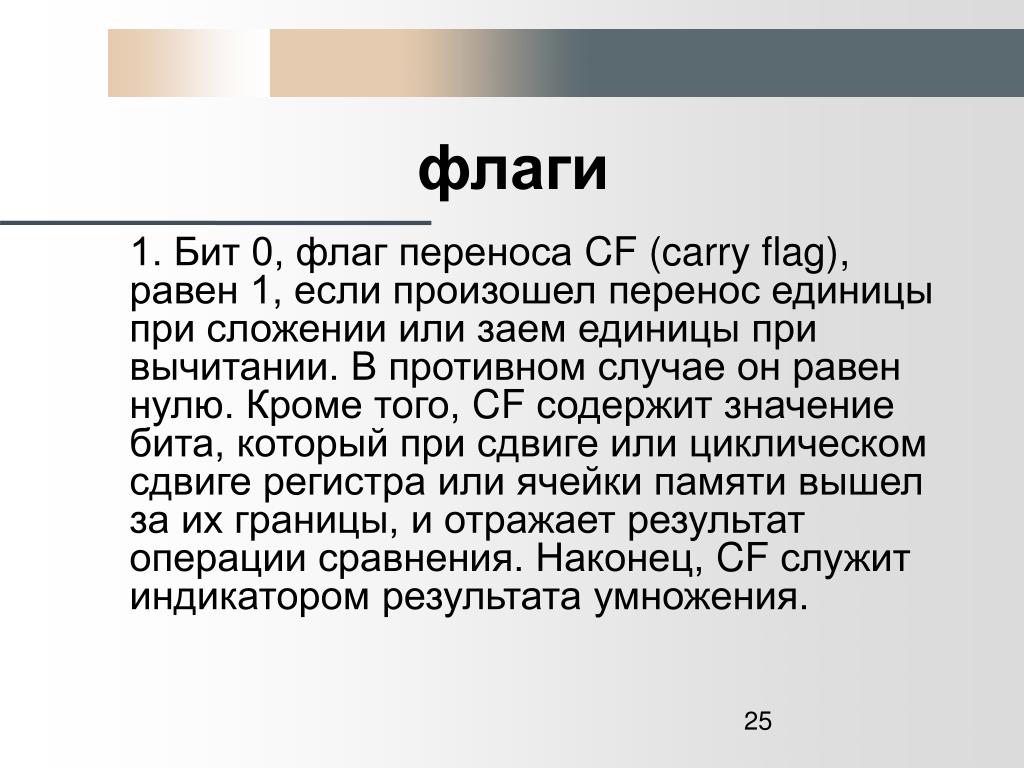 флаги

1. Бит 0, флаг переноса CF (carry flag), равен 1, если произошел перенос единицы при сложении или заем единицы при вычитании. В противном случае он равен нулю. Кроме того, CF содержит значение бита, который при сдвиге или циклическом сдвиге регистра или ячейки памяти вышел за их границы, и отражает результат операции сравнения. Наконец, CF служит индикатором результата умножения.

25